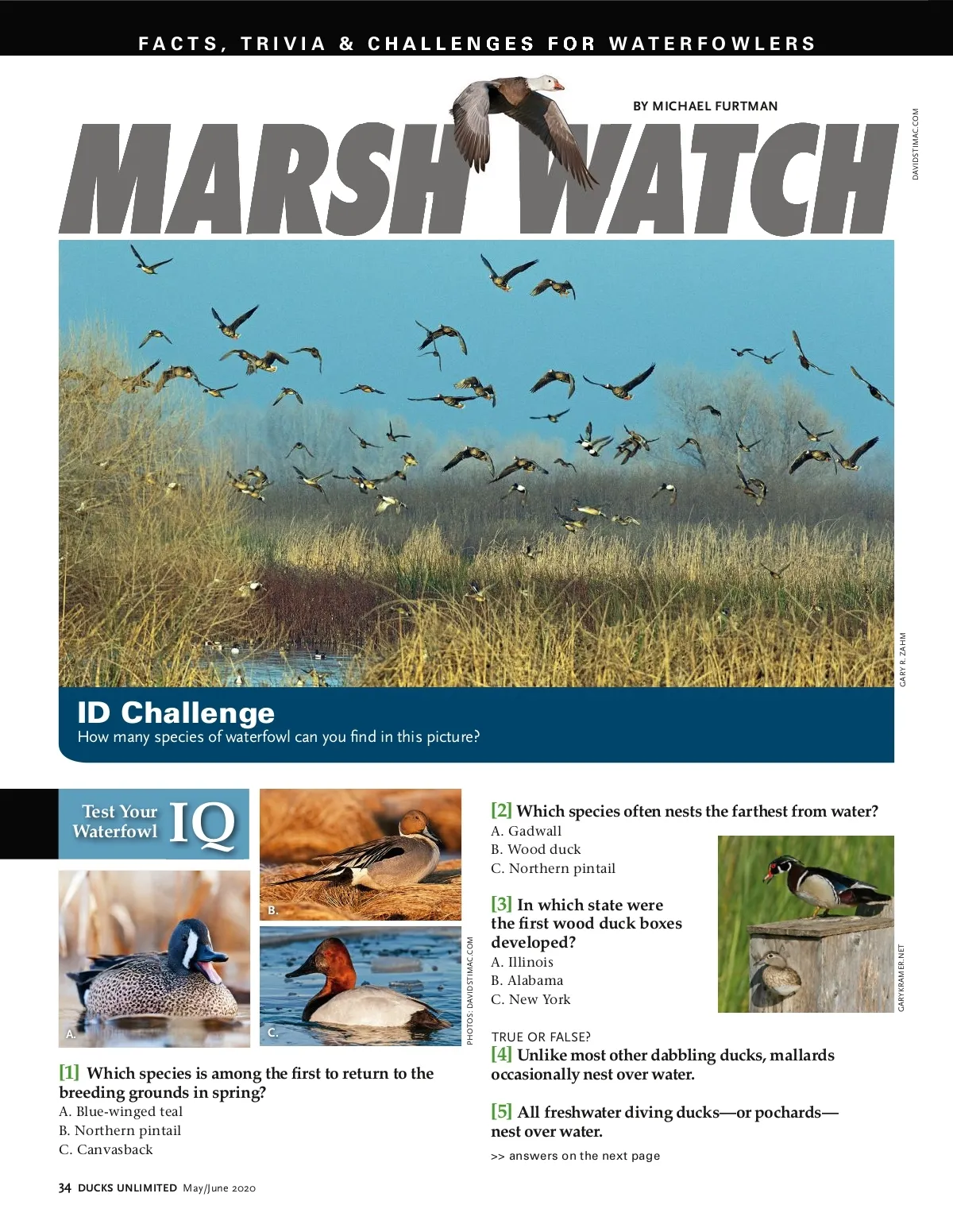 FACTS, TRIVIA & CHALLENGES FOR WATERFOWLERS

BY MICHAEL FURTMAN

MARSH WATCH

DAVIDSTIMAC.COM

GARY R. ZAHM

ID Challenge
How many species of waterfowl can you find in this picture?

Test Your Waterfowl IQ

A.

B.

C.

PHOTOS: DAVIDSTIMAC.COM

[1] Which species is among the first to return to the breeding grounds in spring?
A. Blue-winged teal
B. Northern pintail
C. Canvasback

[2] Which species often nests the farthest from water?
A. Gadwall
B. Wood duck
C. Northern pintail

[3] In which state were the first wood duck boxes developed?
A. Illinois
B. Alabama
C. New York

GARYKRAMER.NET

TRUE OR FALSE?
[4] Unlike most other dabbling ducks, mallards occasionally nest over water.

[5] All freshwater diving ducks—or pochards—nest over water.

>> answers on the next page

34 DUCKS UNLIMITED May/June 2020